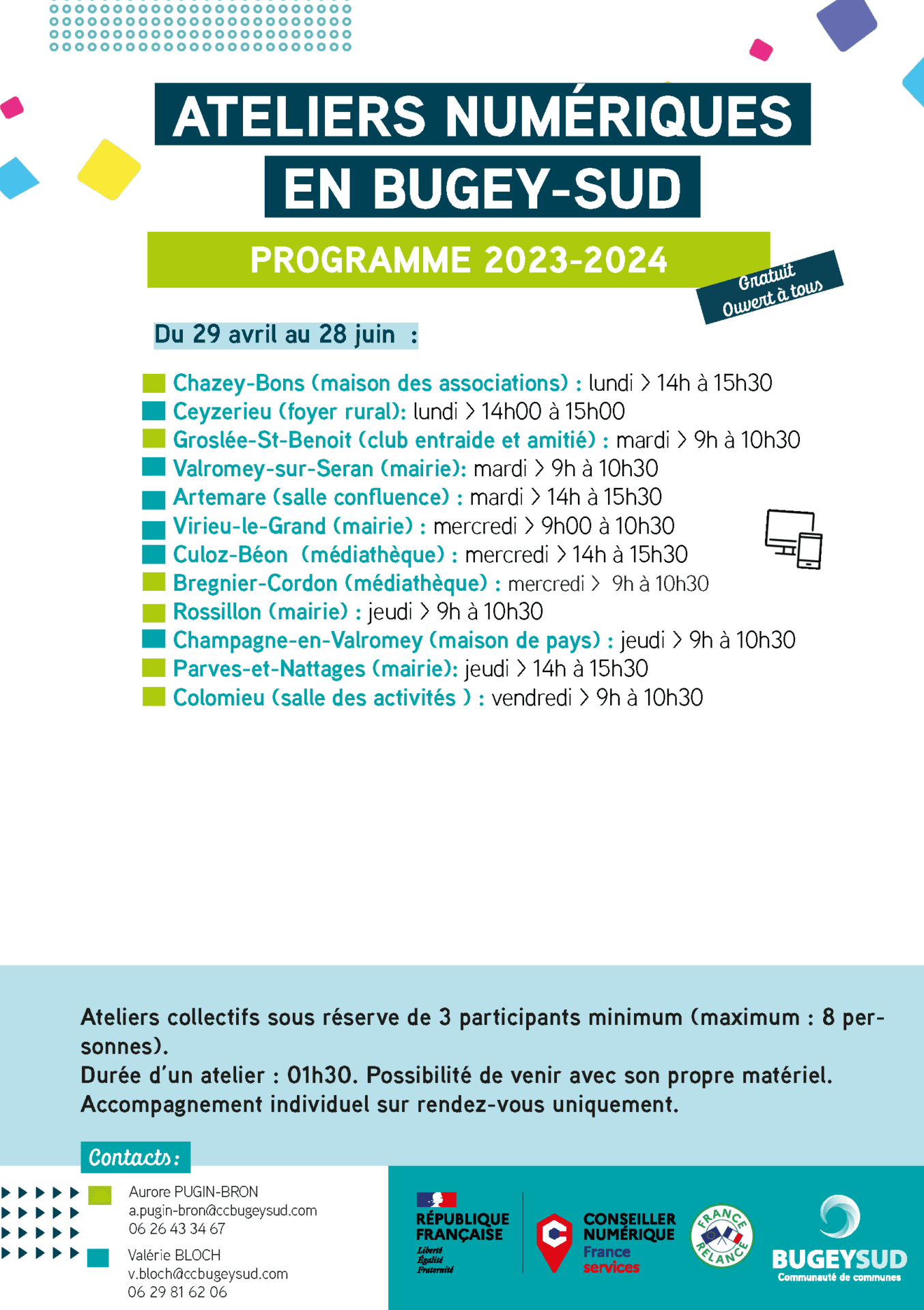 ATELIERS NUMÉRIQUES EN BUGEY-SUD

PROGRAMME 2023-2024

Gratuit
Ouvert à tous

Du 29 avril au 28 juin :

Chazey-Bons (maison des associations) : lundi > 14h à 15h30
Ceyzerieu (foyer rural): lundi > 14h00 à 15h00
Groslée-St-Benoit (club entraide et amitié) : mardi > 9h à 10h30
Valromey-sur-Seran (mairie): mardi > 9h à 10h30
Artemare (salle confluence) : mardi > 14h à 15h30
Virieu-le-Grand (mairie) : mercredi > 9h00 à 10h30
Culoz-Béon (médiathèque) : mercredi > 14h à 15h30
Bregnier-Cordon (médiathèque) : mercredi > 9h à 10h30
Rossillon (mairie) : jeudi > 9h à 10h30
Champagne-en-Valromey (maison de pays) : jeudi > 9h à 10h30
Parves-et-Nattages (mairie): jeudi > 14h à 15h30
Colomieu (salle des activités ) : vendredi > 9h à 10h30

Ateliers collectifs sous réserve de 3 participants minimum (maximum : 8 personnes).
Durée d'un atelier : 01h30. Possibilité de venir avec son propre matériel.
Accompagnement individuel sur rendez-vous uniquement.

Contacts :

Aurore PUGIN-BRON
a.pugin-bron@ccbugeysud.com
06 26 43 34 67

Valérie BLOCH
v.bloch@ccbugeysud.com
06 29 81 62 06

RÉPUBLIQUE FRANÇAISE
Liberté
Égalité
Fraternité

CONSEILLER NUMÉRIQUE
France services

FRANCE RELANCE

BUGEYSUD
Communauté de communes